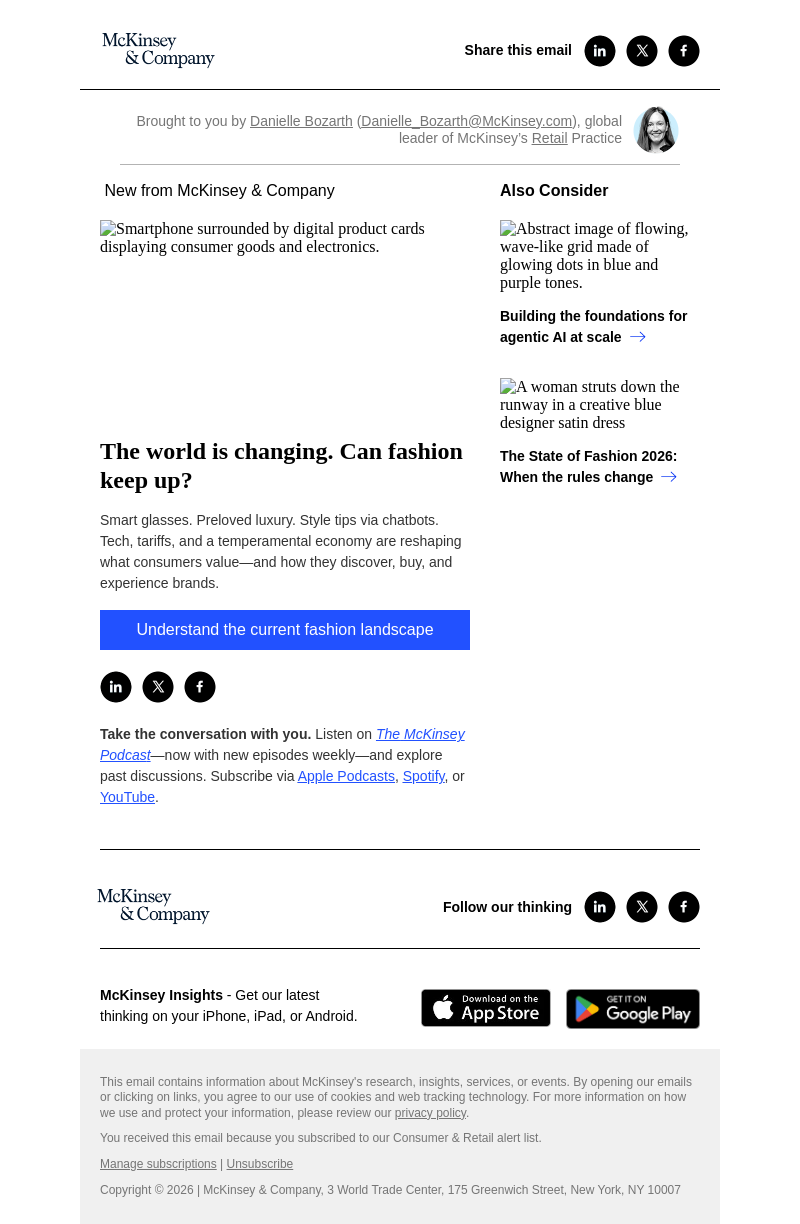 McKinsey & Company

Share this email

Brought to you by Danielle Bozarth (Danielle_Bozarth@McKinsey.com), global leader of McKinsey's Retail Practice

New from McKinsey & Company

Smartphone surrounded by digital product cards displaying consumer goods and electronics.

The world is changing. Can fashion keep up?

Smart glasses. Preloved luxury. Style tips via chatbots. Tech, tariffs, and a temperamental economy are reshaping what consumers value—and how they discover, buy, and experience brands.

Understand the current fashion landscape

Take the conversation with you. Listen on The McKinsey Podcast—now with new episodes weekly—and explore past discussions. Subscribe via Apple Podcasts, Spotify, or YouTube.

Also Consider

Abstract image of flowing, wave-like grid made of glowing dots in blue and purple tones.

Building the foundations for agentic AI at scale

A woman struts down the runway in a creative blue designer satin dress

The State of Fashion 2026: When the rules change

McKinsey & Company

Follow our thinking

McKinsey Insights - Get our latest thinking on your iPhone, iPad, or Android.

Download on the App Store

GET IT ON Google Play

This email contains information about McKinsey's research, insights, services, or events. By opening our emails or clicking on links, you agree to our use of cookies and web tracking technology. For more information on how we use and protect your information, please review our privacy policy.

You received this email because you subscribed to our Consumer & Retail alert list.

Manage subscriptions | Unsubscribe

Copyright © 2026 | McKinsey & Company, 3 World Trade Center, 175 Greenwich Street, New York, NY 10007